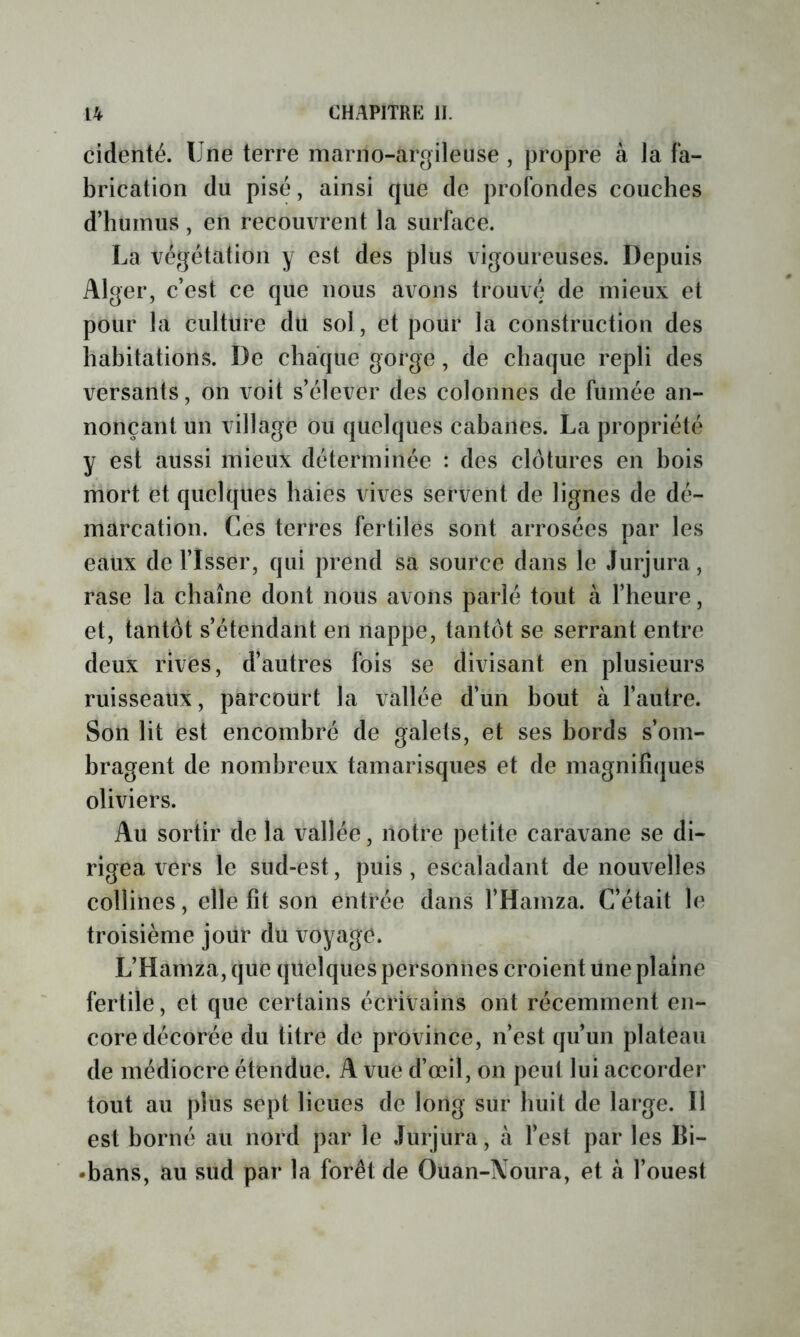 14 CHAPITRE II.

cidenté. Une terre marno-argileuse, propre à la fabrication du pisé, ainsi que de profondes couches d'humus, en recouvrent la surface.

La végétation y est des plus vigoureuses. Depuis Alger, c'est ce que nous avons trouvé de mieux et pour la culture du sol, et pour la construction des habitations. De chaque gorge, de chaque repli des versants, on voit s'élever des colonnes de fumée annonçant un village ou quelques cabanes. La propriété y est aussi mieux déterminée : des clôtures en bois mort et quelques haies vives servent de lignes de démarcation. Ces terres fertiles sont arrosées par les eaux de l'Isser, qui prend sa source dans le Jurjura, rase la chaîne dont nous avons parlé tout à l'heure, et, tantôt s'étendant en nappe, tantôt se serrant entre deux rives, d'autres fois se divisant en plusieurs ruisseaux, parcourt la vallée d'un bout à l'autre. Son lit est encombré de galets, et ses bords s'ombragent de nombreux tamarisques et de magnifiques oliviers.

Au sortir de la vallée, notre petite caravane se dirigea vers le sud-est, puis, escaladant de nouvelles collines, elle fit son entrée dans l'Hamza. C'était le troisième jour du voyage.

L'Hamza, que quelques personnes croient une plaine fertile, et que certains écrivains ont récemment encore décorée du titre de province, n'est qu'un plateau de médiocre étendue. A vue d'œil, on peut lui accorder tout au plus sept lieues de long sur huit de large. Il est borné au nord par le Jurjura, à l'est par les Bibans, au sud par la forêt de Ouan-Noura, et à l'ouest